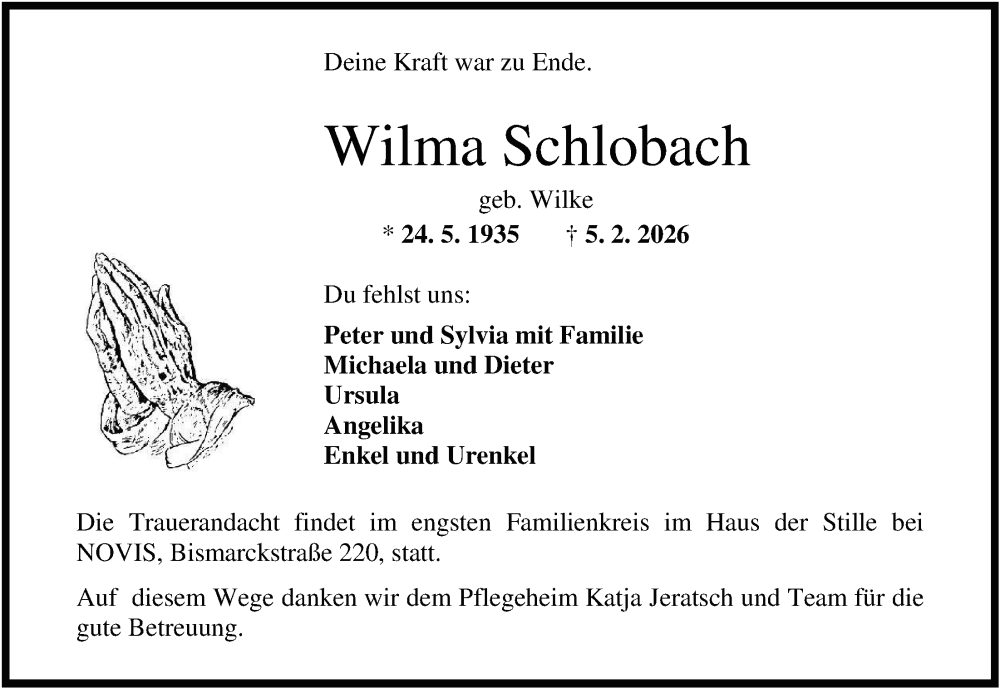 Deine Kraft war zu Ende.

Wilma Schlobach

geb. Wilke

* 24. 5. 1935 † 5. 2. 2026

Du fehlst uns:

Peter und Sylvia mit Familie
Michaela und Dieter
Ursula
Angelika
Enkel und Urenkel

Die Trauerandacht findet im engsten Familienkreis im Haus der Stille bei NOVIS, Bismarckstraße 220, statt.

Auf diesem Wege danken wir dem Pflegeheim Katja Jeratsch und Team für die gute Betreuung.